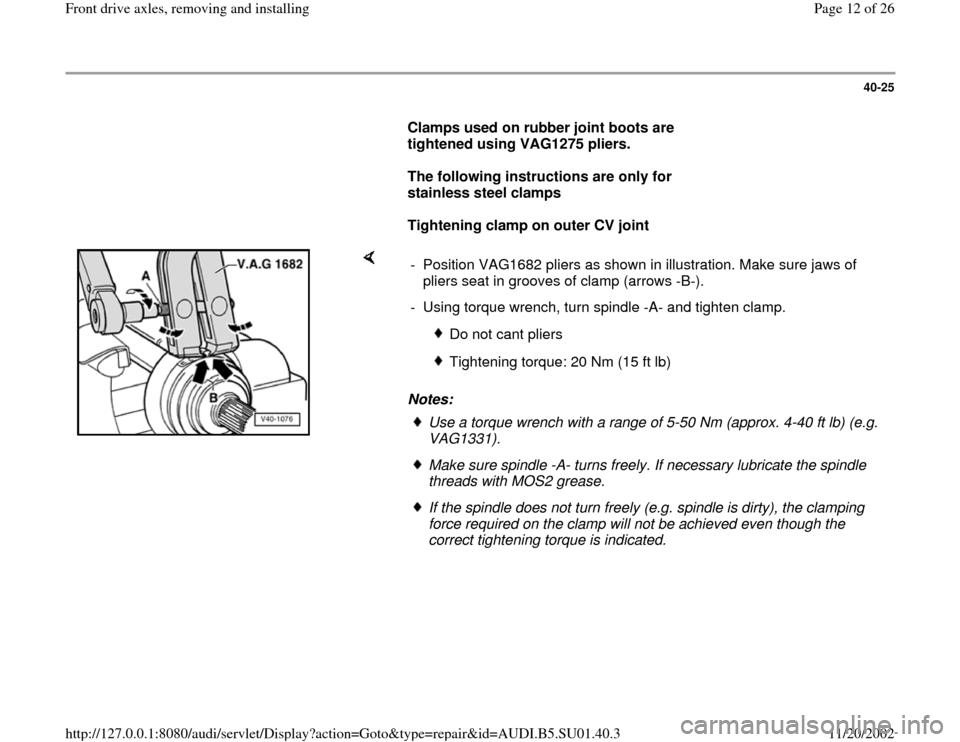 Front drive axles, removing and installing

Page 12 of 26

40-25

Clamps used on rubber joint boots are tightened using VAG1275 pliers.

The following instructions are only for stainless steel clamps

Tightening clamp on outer CV joint

V.A.G 1682

A

B

V40-1076

- Position VAG1682 pliers as shown in illustration. Make sure jaws of pliers seat in grooves of clamp (arrows -B-).

- Using torque wrench, turn spindle -A- and tighten clamp.

Do not cant pliers

Tightening torque: 20 Nm (15 ft lb)

Notes:

Use a torque wrench with a range of 5-50 Nm (approx. 4-40 ft lb) (e.g. VAG1331).

Make sure spindle -A- turns freely. If necessary lubricate the spindle threads with MOS2 grease.

If the spindle does not turn freely (e.g. spindle is dirty), the clamping force required on the clamp will not be achieved even though the correct tightening torque is indicated.

http://127.0.0.1:8080/audi/servlet/Display?action=Goto&type=repair&id=AUDI.B5.SU01.40.3

11/20/2002

carmanualsonline.info